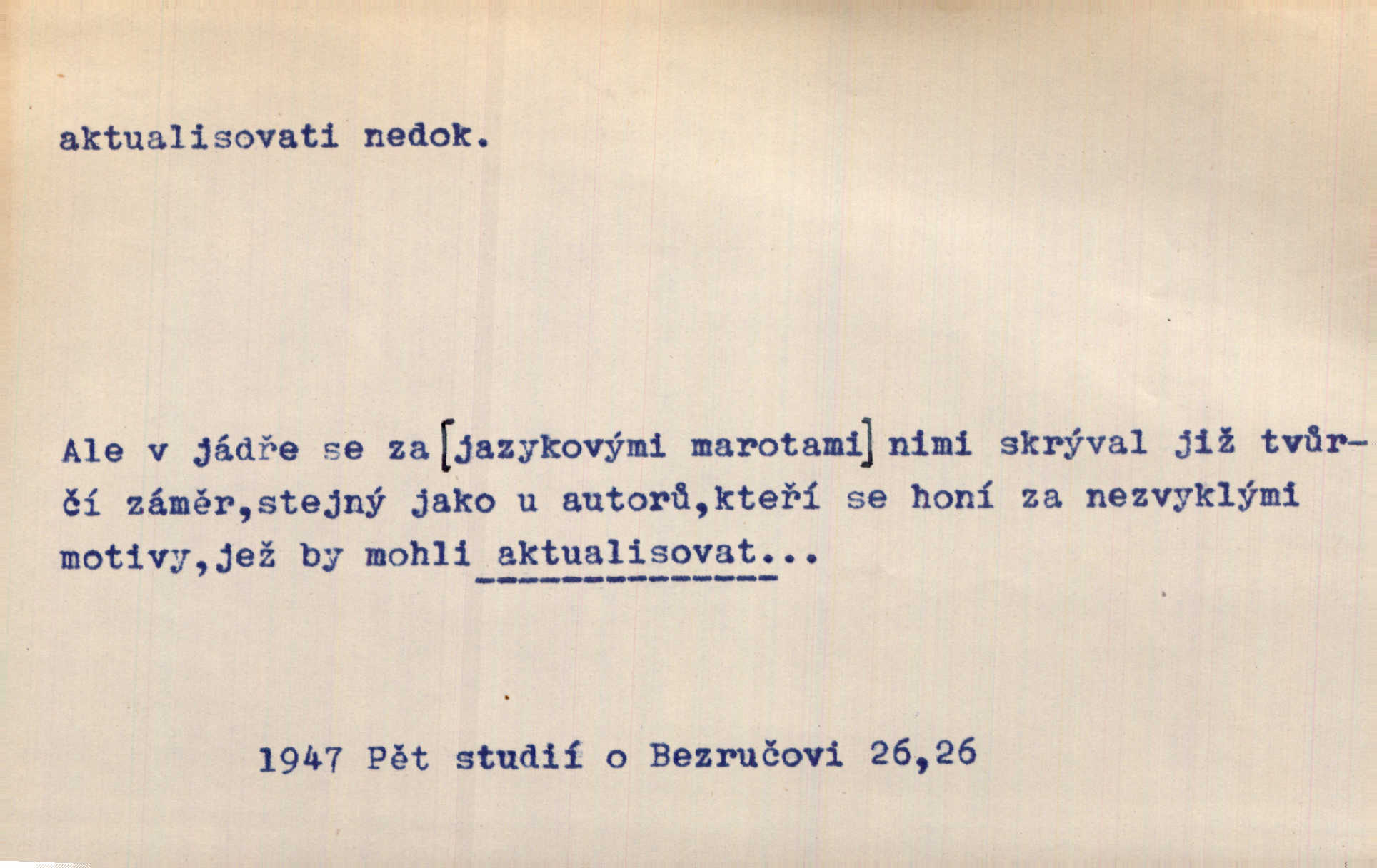 aktualisovati nedok.

Ale v jádře se za [jazykovými marotami] nimi skrýval již tvůrčí záměr,stejný jako u autorů,kteří se honí za nezvyklými motivy,jež by mohli aktualisovat...

1947 Pět studií o Bezručovi 26,26